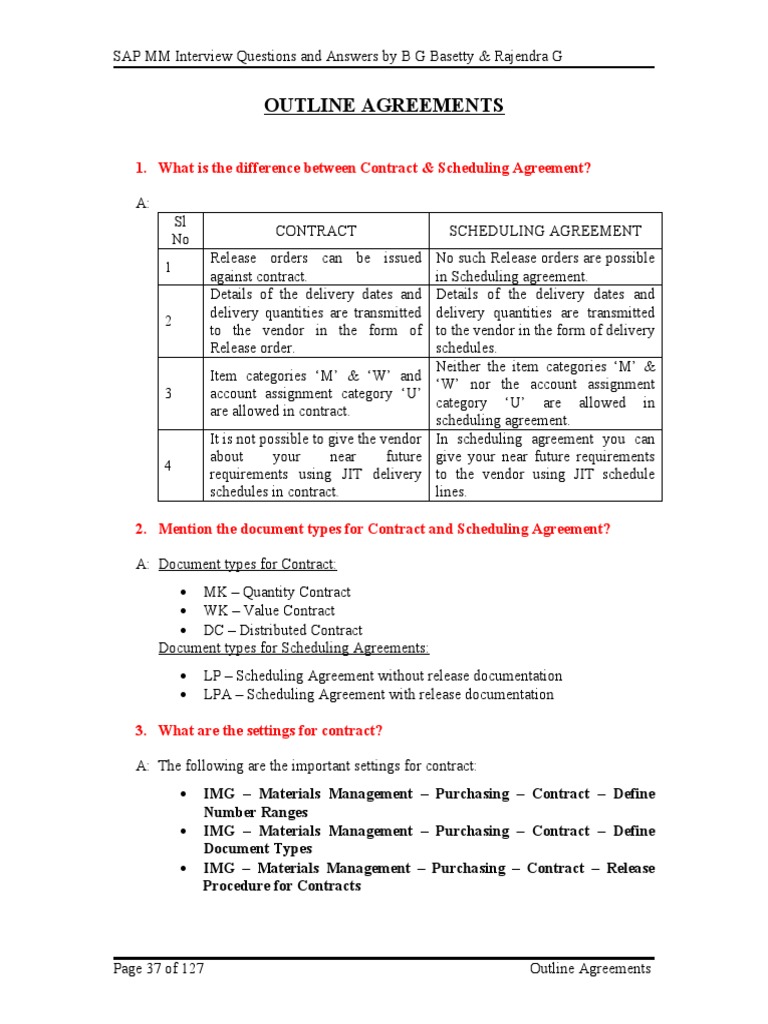 SAP MM Interview Questions and Answers by B G Basetty & Rajendra G

OUTLINE AGREEMENTS

1. What is the difference between Contract & Scheduling Agreement?

A:

| Sl No | CONTRACT | SCHEDULING AGREEMENT |
|---|---|---|
| 1 | Release orders can be issued against contract. | No such Release orders are possible in Scheduling agreement. |
| 2 | Details of the delivery dates and delivery quantities are transmitted to the vendor in the form of Release order. | Details of the delivery dates and delivery quantities are transmitted to the vendor in the form of delivery schedules. |
| 3 | Item categories ‘M’ & ‘W’ and account assignment category ‘U’ are allowed in contract. | Neither the item categories ‘M’ & ‘W’ nor the account assignment category ‘U’ are allowed in scheduling agreement. |
| 4 | It is not possible to give the vendor about your near future requirements using JIT delivery schedules in contract. | In scheduling agreement you can give your near future requirements to the vendor using JIT schedule lines. |

2. Mention the document types for Contract and Scheduling Agreement?

A: Document types for Contract:

• MK – Quantity Contract
• WK – Value Contract
• DC – Distributed Contract

Document types for Scheduling Agreements:

• LP – Scheduling Agreement without release documentation
• LPA – Scheduling Agreement with release documentation

3. What are the settings for contract?

A: The following are the important settings for contract:

• IMG – Materials Management – Purchasing – Contract – Define Number Ranges
• IMG – Materials Management – Purchasing – Contract – Define Document Types
• IMG – Materials Management – Purchasing – Contract – Release Procedure for Contracts

Page 37 of 127 Outline Agreements